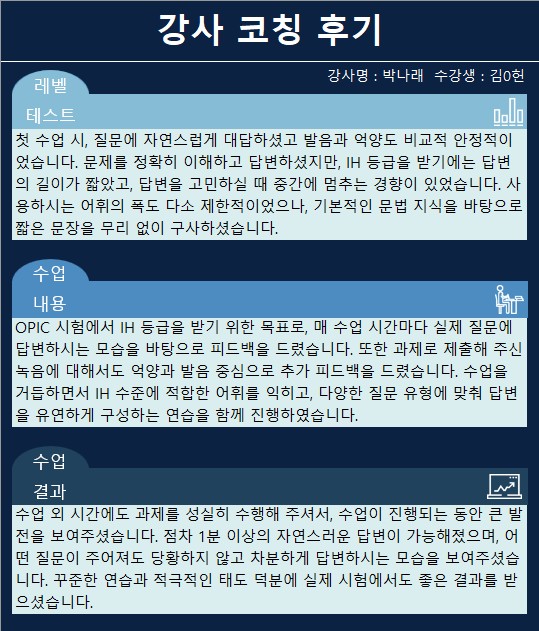 강사 코칭 후기

강사명 : 박나래 수강생 : 김0헌

레벨 테스트

첫 수업 시, 질문에 자연스럽게 대답하셨고 발음과 억양도 비교적 안정적이었습니다. 문제를 정확히 이해하고 답변하셨지만, IH 등급을 받기에는 답변의 길이가 짧았고, 답변을 고민하실 때 중간에 멈추는 경향이 있었습니다. 사용하시는 어휘의 폭도 다소 제한적이었으나, 기본적인 문법 지식을 바탕으로 짧은 문장을 무리 없이 구사하셨습니다.

수업 내용

OPIC 시험에서 IH 등급을 받기 위한 목표로, 매 수업 시간마다 실제 질문에 답변하시는 모습을 바탕으로 피드백을 드렸습니다. 또한 과제로 제출해 주신 녹음에 대해서도 억양과 발음 중심으로 추가 피드백을 드렸습니다. 수업을 거듭하면서 IH 수준에 적합한 어휘를 익히고, 다양한 질문 유형에 맞춰 답변을 유연하게 구성하는 연습을 함께 진행하였습니다.

수업 결과

수업 외 시간에도 과제를 성실히 수행해 주셔서, 수업이 진행되는 동안 큰 발전을 보여주셨습니다. 점차 1분 이상의 자연스러운 답변이 가능해졌으며, 어떤 질문이 주어져도 당황하지 않고 차분하게 답변하시는 모습을 보여주셨습니다. 꾸준한 연습과 적극적인 태도 덕분에 실제 시험에서도 좋은 결과를 받으셨습니다.